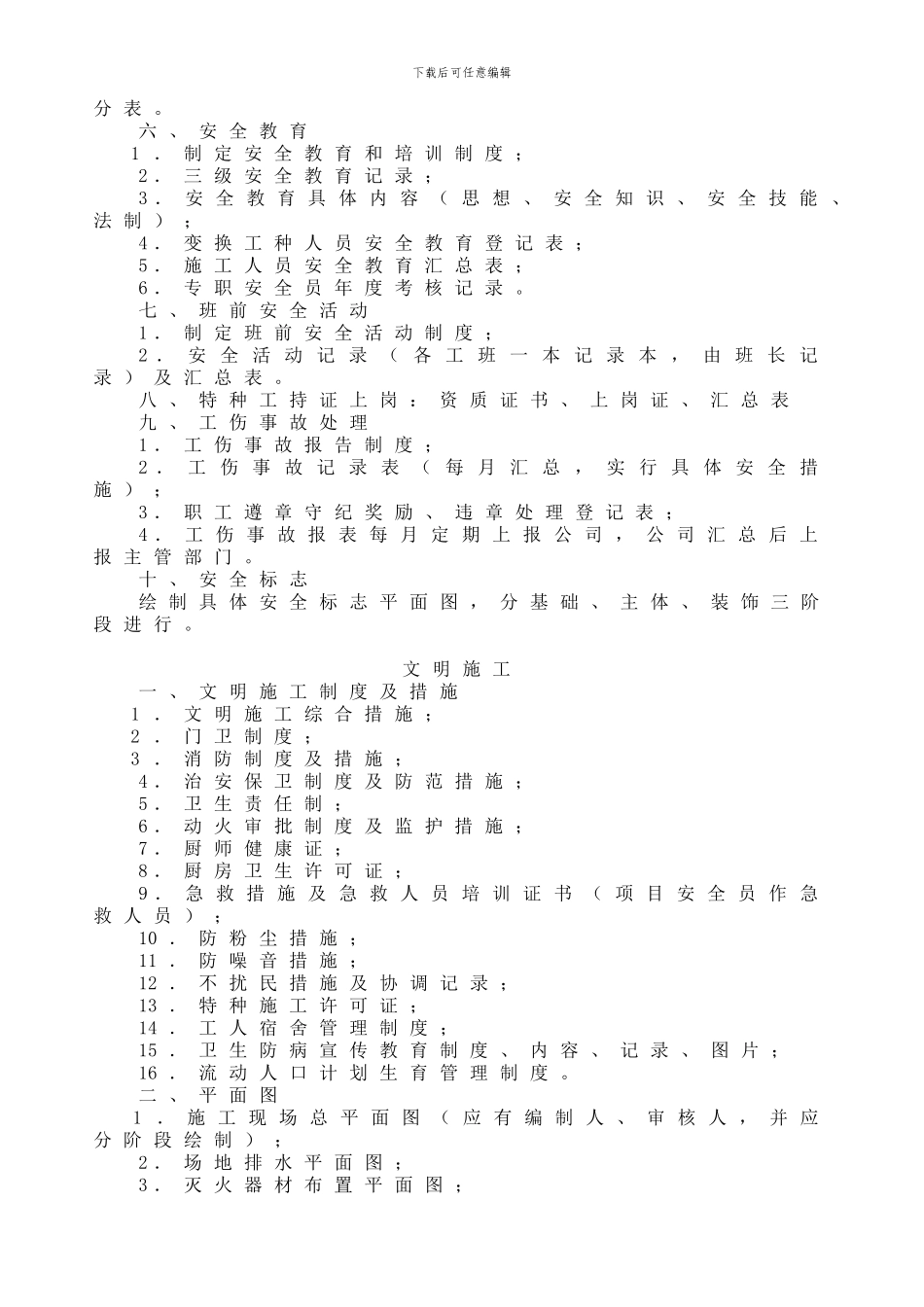 下载后可任意编辑

分表。

六、安全教育

1．制定安全教育和培训制度；

2．三级安全教育记录；

3．安全教育具体内容（思想、安全知识、安全技能、法制）；

4．变换工种人员安全教育登记表；

5．施工人员安全教育汇总表；

6．专职安全员年度考核记录。

七、班前安全活动

1．制定班前安全活动制度；

2．安全活动记录（各工班一本记录本，由班长记录）及汇总表。

八、特种工持证上岗：资质证书、上岗证、汇总表

九、工伤事故处理

1．工伤事故报告制度；

2．工伤事故记录表（每月汇总，实行具体安全措施）；

3．职工遵章守纪奖励、违章处理登记表；

4．工伤事故报表每月定期上报公司，公司汇总后上报主管部门。

十、安全标志

绘制具体安全标志平面图，分基础、主体、装饰三阶段进行。

文明施工

一、文明施工制度及措施

1．文明施工综合措施；

2．门卫制度；

3．消防制度及措施；

4．治安保卫制度及防范措施；

5．卫生责任制；

6．动火审批制度及监护措施；

7．厨师健康证；

8．厨房卫生许可证；

9．急救措施及急救人员培训证书（项目安全员作急救人员）；

10．防粉尘措施；

11．防噪音措施；

12．不扰民措施及协调记录；

13．特种施工许可证；

14．工人宿舍管理制度；

15．卫生防病宣传教育制度、内容、记录、图片；

16．流动人口计划生育管理制度。

二、平面图

1．施工现场总平面图（应有编制人、审核人，并应分阶段绘制）；

2．场地排水平面图；

3．灭火器材布置平面图；